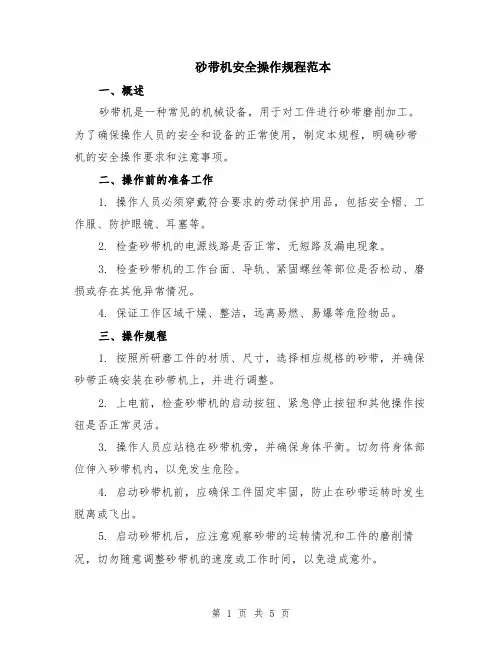 砂带机安全操作规程范本

一、概述

砂带机是一种常见的机械设备，用于对工件进行砂带磨削加工。为了确保操作人员的安全和设备的正常使用，制定本规程，明确砂带机的安全操作要求和注意事项。

二、操作前的准备工作

1. 操作人员必须穿戴符合要求的劳动保护用品，包括安全帽、工作服、防护眼镜、耳塞等。

2. 检查砂带机的电源线路是否正常，无短路及漏电现象。

3. 检查砂带机的工作台面、导轨、紧固螺丝等部位是否松动、磨损或存在其他异常情况。

4. 保证工作区域干燥、整洁，远离易燃、易爆等危险物品。

三、操作规程

1. 按照所研磨工件的材质、尺寸，选择相应规格的砂带，并确保砂带正确安装在砂带机上，并进行调整。

2. 上电前，检查砂带机的启动按钮、紧急停止按钮和其他操作按钮是否正常灵活。

3. 操作人员应站稳在砂带机旁，并确保身体平衡。切勿将身体部位伸入砂带机内，以免发生危险。

4. 启动砂带机前，应确保工件固定牢固，防止在砂带运转时发生脱离或飞出。

5. 启动砂带机后，应注意观察砂带的运转情况和工件的磨削情况，切勿随意调整砂带机的速度或工作时间，以免造成意外。

第 1 页 共 5 页